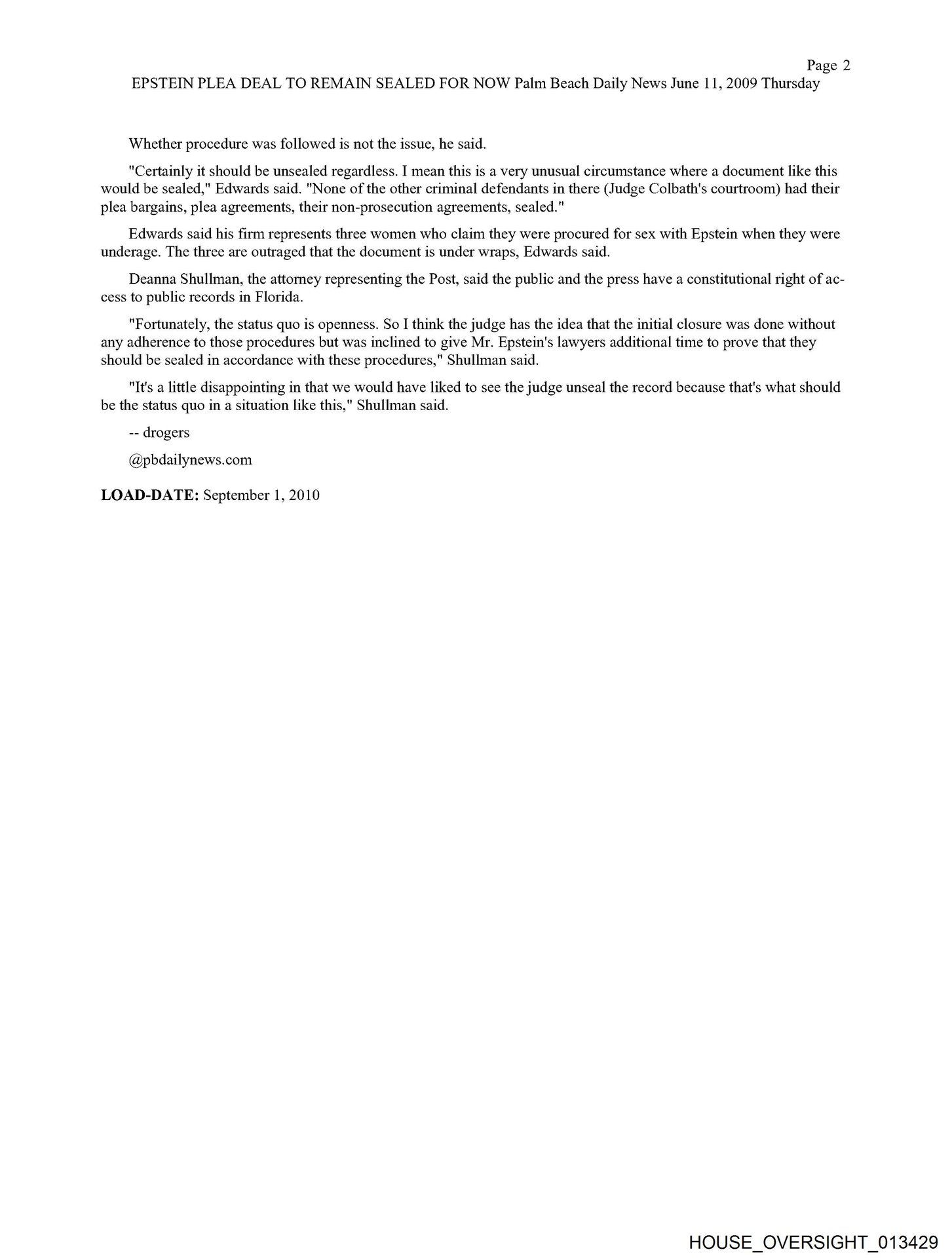 Page 2
EPSTEIN PLEA DEAL TO REMAIN SEALED FOR NOW Palm Beach Daily News June 11, 2009 Thursday

Whether procedure was followed is not the issue, he said.

"Certainly it should be unsealed regardless. I mean this is a very unusual circumstance where a document like this would be sealed," Edwards said. "None of the other criminal defendants in there (Judge Colbath's courtroom) had their plea bargains, plea agreements, their non-prosecution agreements, sealed."

Edwards said his firm represents three women who claim they were procured for sex with Epstein when they were underage. The three are outraged that the document is under wraps, Edwards said.

Deanna Shullman, the attorney representing the Post, said the public and the press have a constitutional right of access to public records in Florida.

"Fortunately, the status quo is openness. So I think the judge has the idea that the initial closure was done without any adherence to those procedures but was inclined to give Mr. Epstein's lawyers additional time to prove that they should be sealed in accordance with these procedures," Shullman said.

"It's a little disappointing in that we would have liked to see the judge unseal the record because that's what should be the status quo in a situation like this," Shullman said.

-- drogers

@pbdailynews.com

LOAD-DATE: September 1, 2010

HOUSE_OVERSIGHT_013429